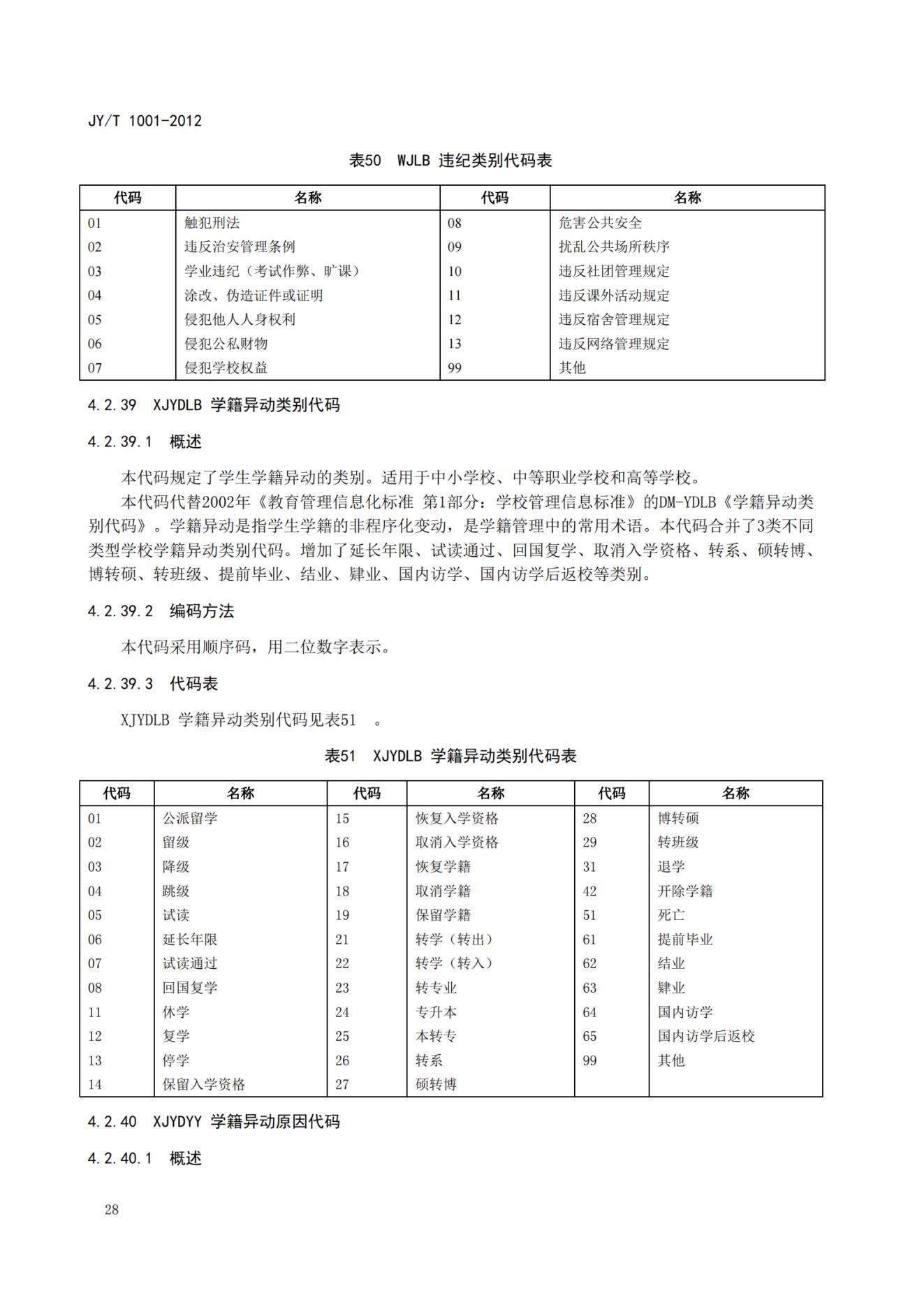 JY/T 1001-2012

表50 WJLB 违纪类别代码表

| 代码 | 名称 | 代码 | 名称 |
|---|---|---|---|
| 01 | 触犯刑法 | 08 | 危害公共安全 |
| 02 | 违反治安管理条例 | 09 | 扰乱公共场所秩序 |
| 03 | 学业违纪（考试作弊、旷课） | 10 | 违反社团管理规定 |
| 04 | 涂改、伪造证件或证明 | 11 | 违反课外活动规定 |
| 05 | 侵犯他人人身权利 | 12 | 违反宿舍管理规定 |
| 06 | 侵犯公私财物 | 13 | 违反网络管理规定 |
| 07 | 侵犯学校权益 | 99 | 其他 |

4.2.39 XJYDLB 学籍异动类别代码

4.2.39.1 概述

本代码规定了学生学籍异动的类别。适用于中小学校、中等职业学校和高等学校。

本代码代替2002年《教育管理信息化标准 第1部分：学校管理信息标准》的DM-YDLB《学籍异动类别代码》。学籍异动是指学生学籍的非程序化变动，是学籍管理中的常用术语。本代码合并了3类不同类型学校学籍异动类别代码。增加了延长年限、试读通过、回国复学、取消入学资格、转系、硕转博、博转硕、转班级、提前毕业、结业、肄业、国内访学、国内访学后返校等类别。

4.2.39.2 编码方法

本代码采用顺序码，用二位数字表示。

4.2.39.3 代码表

XJYDLB 学籍异动类别代码见表51 。

表51 XJYDLB 学籍异动类别代码表

| 代码 | 名称 | 代码 | 名称 | 代码 | 名称 |
|---|---|---|---|---|---|
| 01 | 公派留学 | 15 | 恢复入学资格 | 28 | 博转硕 |
| 02 | 留级 | 16 | 取消入学资格 | 29 | 转班级 |
| 03 | 降级 | 17 | 恢复学籍 | 31 | 退学 |
| 04 | 跳级 | 18 | 取消学籍 | 42 | 开除学籍 |
| 05 | 试读 | 19 | 保留学籍 | 51 | 死亡 |
| 06 | 延长年限 | 21 | 转学（转出） | 61 | 提前毕业 |
| 07 | 试读通过 | 22 | 转学（转入） | 62 | 结业 |
| 08 | 回国复学 | 23 | 转专业 | 63 | 肄业 |
| 11 | 休学 | 24 | 专升本 | 64 | 国内访学 |
| 12 | 复学 | 25 | 本转专 | 65 | 国内访学后返校 |
| 13 | 停学 | 26 | 转系 | 99 | 其他 |
| 14 | 保留入学资格 | 27 | 硕转博 | | |

4.2.40 XJYDYY 学籍异动原因代码

4.2.40.1 概述

28